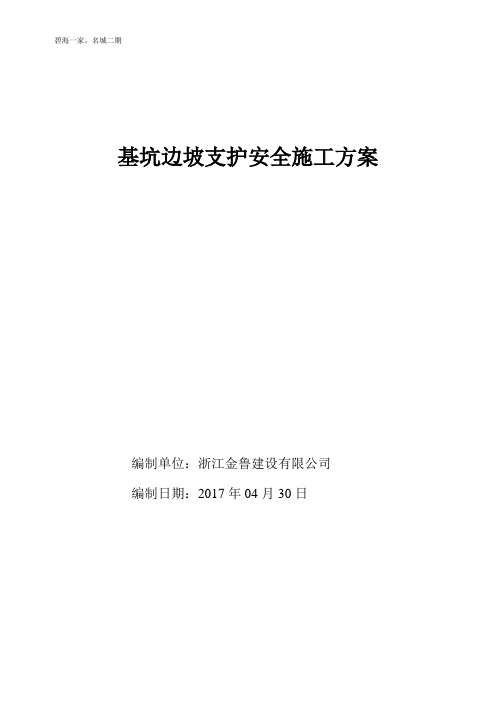 碧海一家、名城二期

基坑边坡支护安全施工方案

编制单位：浙江金鲁建设有限公司

编制日期：2017 年 04 月 30 日